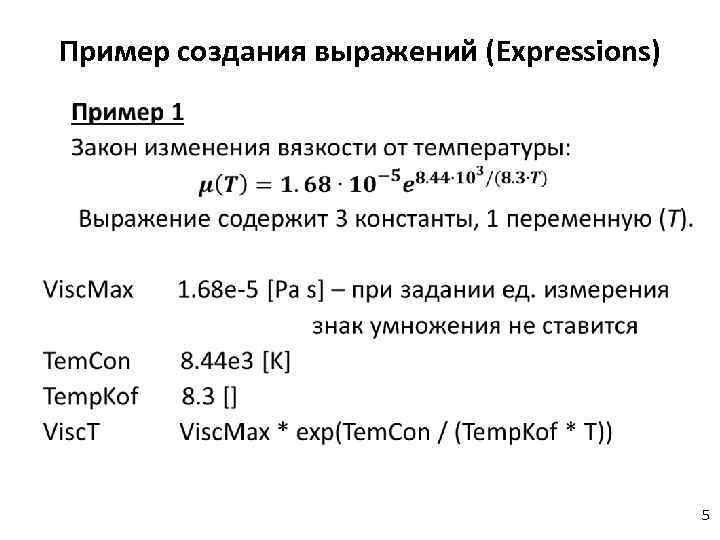 Пример создания выражений (Expressions)

Пример 1

Закон изменения вязкости от температуры:

$\mu(T) = 1.68 \cdot 10^{-5} e^{8.44 \cdot 10^3/(8.3 \cdot T)}$

Выражение содержит 3 константы, 1 переменную ($T$).

ViscMax 1.68e-5 [Pa s] – при задании ед. измерения знак умножения не ставится

TemCon 8.44e3 [K]

TempKof 8.3 []

ViscT ViscMax * exp(TemCon / (TempKof * T))

5